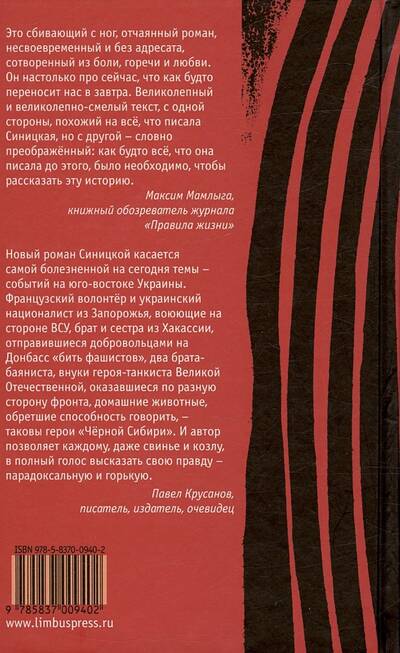 Это сбивающий с ног, отчаянный роман, несвоевременный и без адресата, сотворенный из боли, горечи и любви. Он настолько про сейчас, что как будто переносит нас в завтра. Великолепный и великолепно-смелый текст, с одной стороны, похожий на всё, что писала Синицкая, но с другой – словно преображённый: как будто всё, что она писала до этого, было необходимо, чтобы рассказать эту историю.

Максим Мамлыга,
книжный обозреватель журнала
«Правила жизни»

Новый роман Синицкой касается самой болезненной на сегодня темы – событий на юго-востоке Украины. Французский волонтёр и украинский националист из Запорожья, воюющие на стороне ВСУ, брат и сестра из Хакассии, отправившиеся добровольцами на Донбасс «бить фашистов», два брата-баяниста, внуки героя-танкиста Великой Отечественной, оказавшиеся по разную сторону фронта, домашние животные, обретшие способность говорить, – таковы герои «Чёрной Сибири». И автор позволяет каждому, даже свинье и козлу, в полный голос высказать свою правду – парадоксальную и горькую.

Павел Крусанов,
писатель, издатель, очевидец

ISBN 978-5-8370-0940-2

9 785837 009402

www.limbuspress.ru